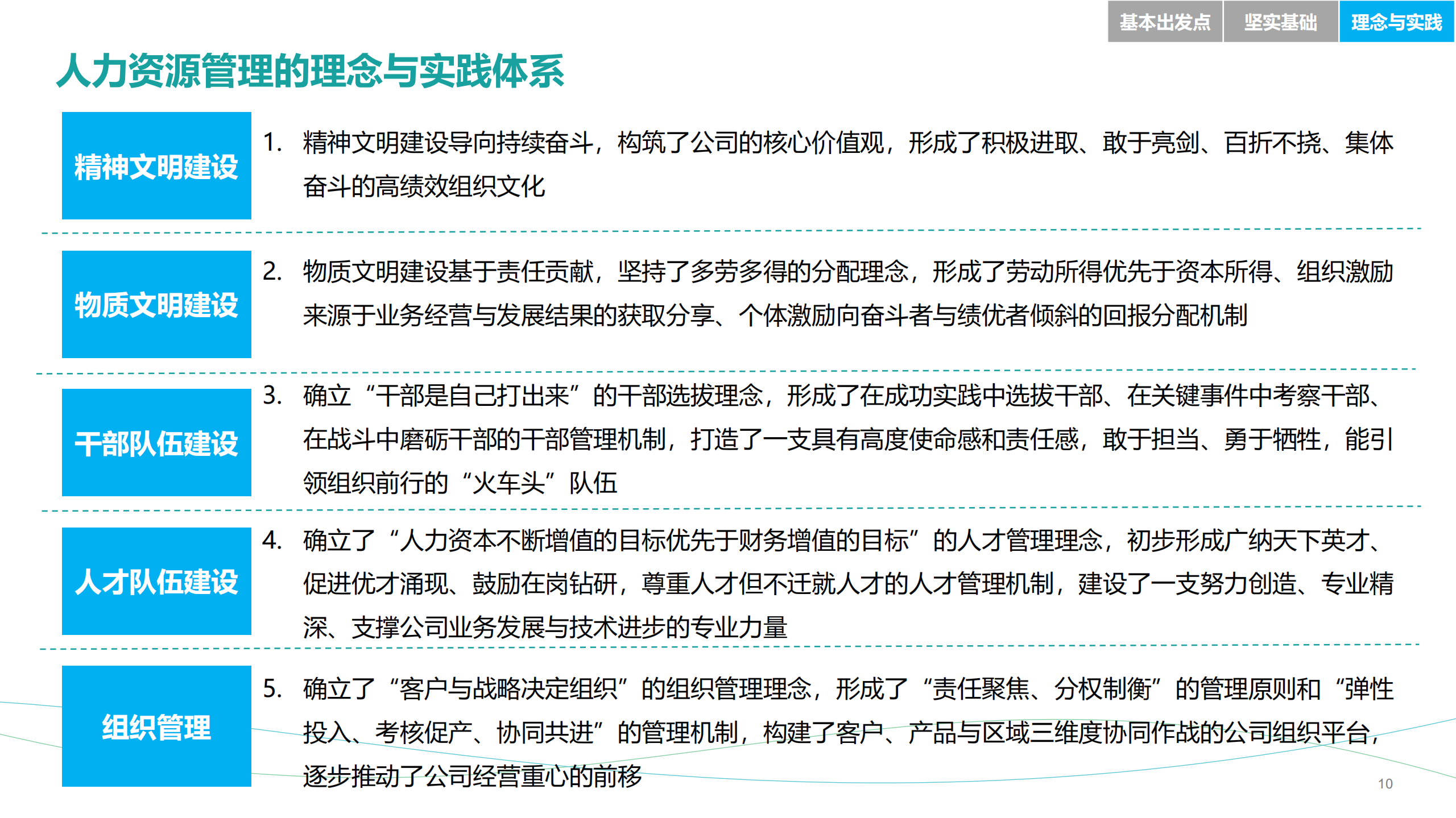 基本出发点　坚实基础　理念与实践

人力资源管理的理念与实践体系

精神文明建设

1. 精神文明建设导向持续奋斗，构筑了公司的核心价值观，形成了积极进取、敢于亮剑、百折不挠、集体奋斗的高绩效组织文化

物质文明建设

2. 物质文明建设基于责任贡献，坚持了多劳多得的分配理念，形成了劳动所得优先于资本所得、组织激励来源于业务经营与发展结果的获取分享、个体激励向奋斗者与绩优者倾斜的回报分配机制

干部队伍建设

3. 确立“干部是自己打出来”的干部选拔理念，形成了在成功实践中选拔干部、在关键事件中考察干部、在战斗中磨砺干部的干部管理机制，打造了一支具有高度使命感和责任感，敢于担当、勇于牺牲，能引领组织前行的“火车头”队伍

人才队伍建设

4. 确立了“人力资本不断增值的目标优先于财务增值的目标”的人才管理理念，初步形成广纳天下英才、促进优才涌现、鼓励在岗钻研，尊重人才但不迁就人才的人才管理机制，建设了一支努力创造、专业精深、支撑公司业务发展与技术进步的专业力量

组织管理

5. 确立了“客户与战略决定组织”的组织管理理念，形成了“责任聚焦、分权制衡”的管理原则和“弹性投入、考核促产、协同共进”的管理机制，构建了客户、产品与区域三维度协同作战的公司组织平台，逐步推动了公司经营重心的前移

10